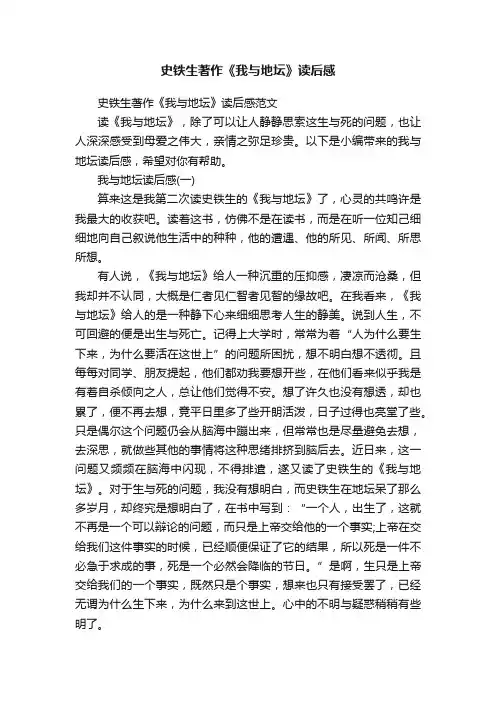 史铁生著作《我与地坛》读后感

史铁生著作《我与地坛》读后感范文

读《我与地坛》，除了可以让人静静思索这生与死的问题，也让人深深感受到母爱之伟大，亲情之弥足珍贵。以下是小编带来的我与地坛读后感，希望对你有帮助。

我与地坛读后感(一)

算来这是我第二次读史铁生的《我与地坛》了，心灵的共鸣许是我最大的收获吧。读着这书，仿佛不是在读书，而是在听一位知己细细地向自己叙说他生活中的种种，他的遭遇、他的所见、所闻、所思所想。

有人说，《我与地坛》给人一种沉重的压抑感，凄凉而沧桑，但我却并不认同，大概是仁者见仁智者见智的缘故吧。在我看来，《我与地坛》给人的是一种静下心来细细思考人生的静美。说到人生，不可回避的便是出生与死亡。记得上大学时，常常为着“人为什么要生下来，为什么要活在这世上”的问题所困扰，想不明白想不透彻。且每每对同学、朋友提起，他们都劝我要想开些，在他们看来似乎我是有着自杀倾向之人，总让他们觉得不安。想了许久也没有想透，却也累了，便不再去想，竟平日里多了些开朗活泼，日子过得也亮堂了些。只是偶尔这个问题仍会从脑海中蹦出来，但常常也是尽量避免去想，去深思，就做些其他的事情将这种思绪排挤到脑后去。近日来，这一问题又频频在脑海中闪现，不得排遣，遂又读了史铁生的《我与地坛》。对于生与死的问题，我没有想明白，而史铁生在地坛呆了那么多岁月，却终究是想明白了，在书中写到：“一个人，出生了，这就不再是一个可以辩论的问题，而只是上帝交给他的一个事实;上帝在交给我们这件事实的时候，已经顺便保证了它的结果，所以死是一件不必急于求成的事，死是一个必然会降临的节日。”是啊，生只是上帝交给我们的一个事实，既然只是个事实，想来也只有接受罢了，已经无谓为什么生下来，为什么来到这世上。心中的不明与疑惑稍稍有些明了。